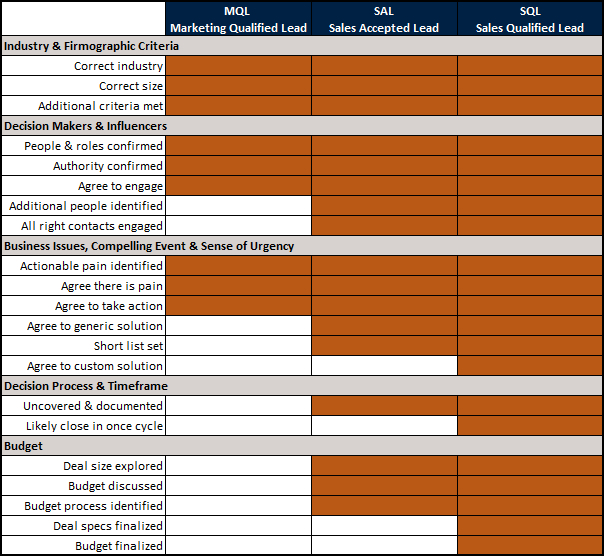 | | MQL Marketing Qualified Lead | SAL Sales Accepted Lead | SQL Sales Qualified Lead |
|---|---|---|---|
| **Industry & Firmographic Criteria** | | | |
| Correct industry | | | |
| Correct size | | | |
| Additional criteria met | | | |
| **Decision Makers & Influencers** | | | |
| People & roles confirmed | | | |
| Authority confirmed | | | |
| Agree to engage | | | |
| Additional people identified | | | |
| All right contacts engaged | | | |
| **Business Issues, Compelling Event & Sense of Urgency** | | | |
| Actionable pain identified | | | |
| Agree there is pain | | | |
| Agree to take action | | | |
| Agree to generic solution | | | |
| Short list set | | | |
| Agree to custom solution | | | |
| **Decision Process & Timeframe** | | | |
| Uncovered & documented | | | |
| Likely close in once cycle | | | |
| **Budget** | | | |
| Deal size explored | | | |
| Budget discussed | | | |
| Budget process identified | | | |
| Deal specs finalized | | | |
| Budget finalized | | | |